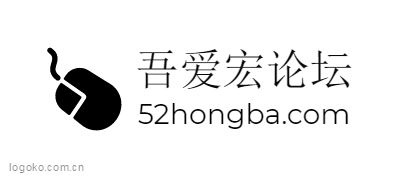 吾爱宏论坛
52hongba.com

logoko.com.cn